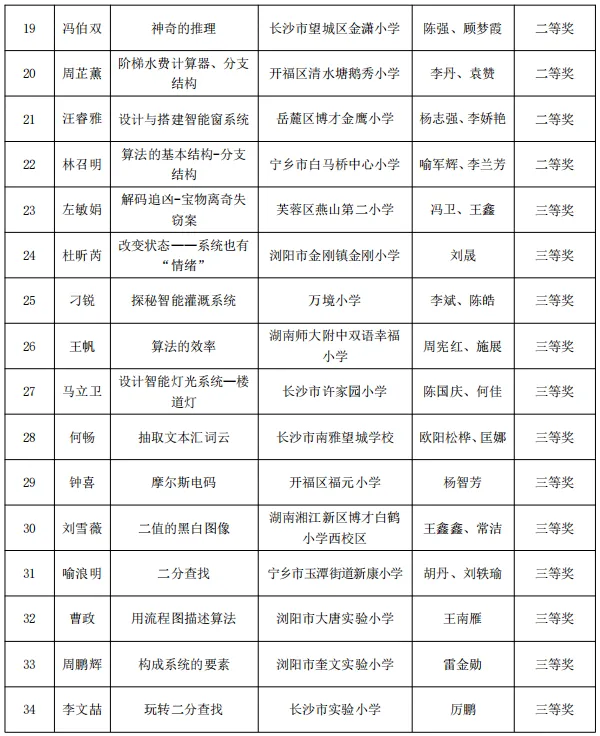 | 19 | 冯伯双 | 神奇的推理 | 长沙市望城区金潇小学 | 陈强、顾梦霞 | 二等奖 |
|---|---|---|---|---|---|
| 20 | 周芷薰 | 阶梯水费计算器、分支结构 | 开福区清水塘鹅秀小学 | 李丹、袁赞 | 二等奖 |
| 21 | 汪睿雅 | 设计与搭建智能窗系统 | 岳麓区博才金鹰小学 | 杨志强、李娇艳 | 二等奖 |
| 22 | 林召明 | 算法的基本结构-分支结构 | 宁乡市白马桥中心小学 | 喻军辉、李兰芳 | 二等奖 |
| 23 | 左敏娟 | 解码追凶-宝物离奇失窃案 | 芙蓉区燕山第二小学 | 冯卫、王鑫 | 三等奖 |
| 24 | 杜昕芮 | 改变状态——系统也有“情绪” | 浏阳市金刚镇金刚小学 | 刘晟 | 三等奖 |
| 25 | 刁锐 | 探秘智能灌溉系统 | 万境小学 | 李斌、陈皓 | 三等奖 |
| 26 | 王帆 | 算法的效率 | 湖南师大附中双语幸福小学 | 周宪红、施展 | 三等奖 |
| 27 | 马立卫 | 设计智能灯光系统—楼道灯 | 长沙市许家园小学 | 陈国庆、何佳 | 三等奖 |
| 28 | 何畅 | 抽取文本汇词云 | 长沙市南雅望城学校 | 欧阳松桦、匡娜 | 三等奖 |
| 29 | 钟喜 | 摩尔斯电码 | 开福区福元小学 | 杨智芳 | 三等奖 |
| 30 | 刘雪薇 | 二值的黑白图像 | 湖南湘江新区博才白鹤小学西校区 | 王鑫鑫、常洁 | 三等奖 |
| 31 | 喻浪明 | 二分查找 | 宁乡市玉潭街道新康小学 | 胡丹、刘轶瑜 | 三等奖 |
| 32 | 曹政 | 用流程图描述算法 | 浏阳市大唐实验小学 | 王南雁 | 三等奖 |
| 33 | 周鹏辉 | 构成系统的要素 | 浏阳市奎文实验小学 | 雷金勋 | 三等奖 |
| 34 | 李文喆 | 玩转二分查找 | 长沙市实验小学 | 厉鹏 | 三等奖 |